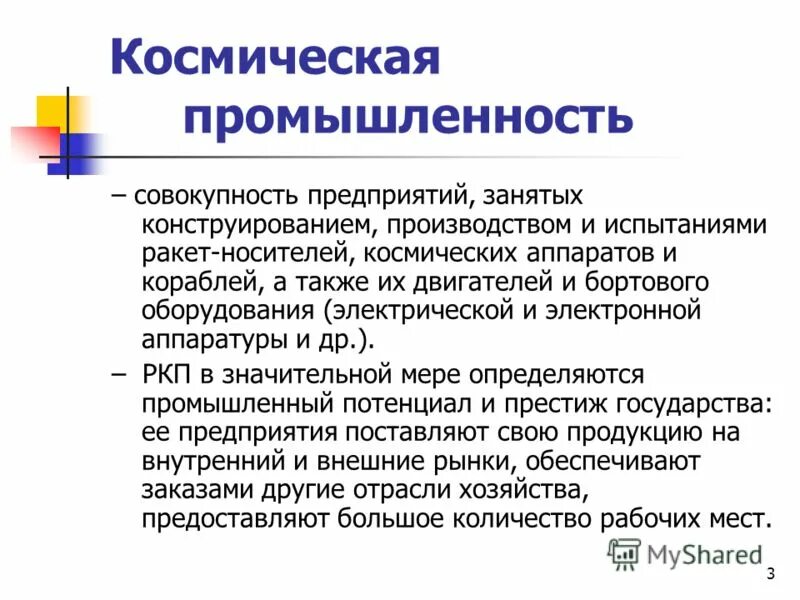 Космическая промышленность

– совокупность предприятий, занятых конструированием, производством и испытаниями ракет-носителей, космических аппаратов и кораблей, а также их двигателей и бортового оборудования (электрической и электронной аппаратуры и др.).

– РКП в значительной мере определяются промышленный потенциал и престиж государства: ее предприятия поставляют свою продукцию на внутренний и внешние рынки, обеспечивают заказами другие отрасли хозяйства, предоставляют большое количество рабочих мест.

MyShared

3